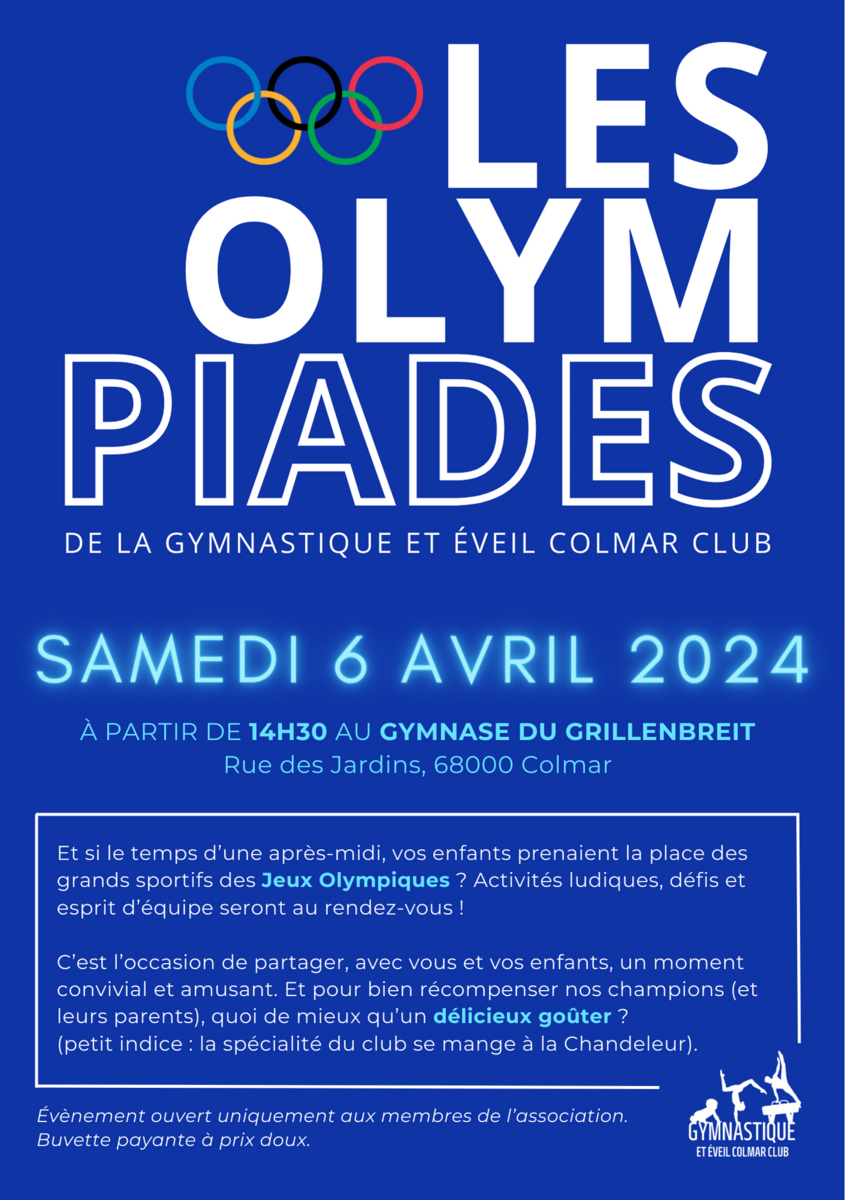 LES
OLYM
PIADES

DE LA GYMNASTIQUE ET ÉVEIL COLMAR CLUB

SAMEDI 6 AVRIL 2024

À PARTIR DE 14H30 AU GYMNASE DU GRILLENBREIT
Rue des Jardins, 68000 Colmar

Et si le temps d'une après-midi, vos enfants prenaient la place des grands sportifs des Jeux Olympiques ? Activités ludiques, défis et esprit d'équipe seront au rendez-vous !

C'est l'occasion de partager, avec vous et vos enfants, un moment convivial et amusant. Et pour bien récompenser nos champions (et leurs parents), quoi de mieux qu'un délicieux goûter ? (petit indice : la spécialité du club se mange à la Chandeleur).

Évènement ouvert uniquement aux membres de l'association.
Buvette payante à prix doux.

GYMNASTIQUE
ET ÉVEIL COLMAR CLUB